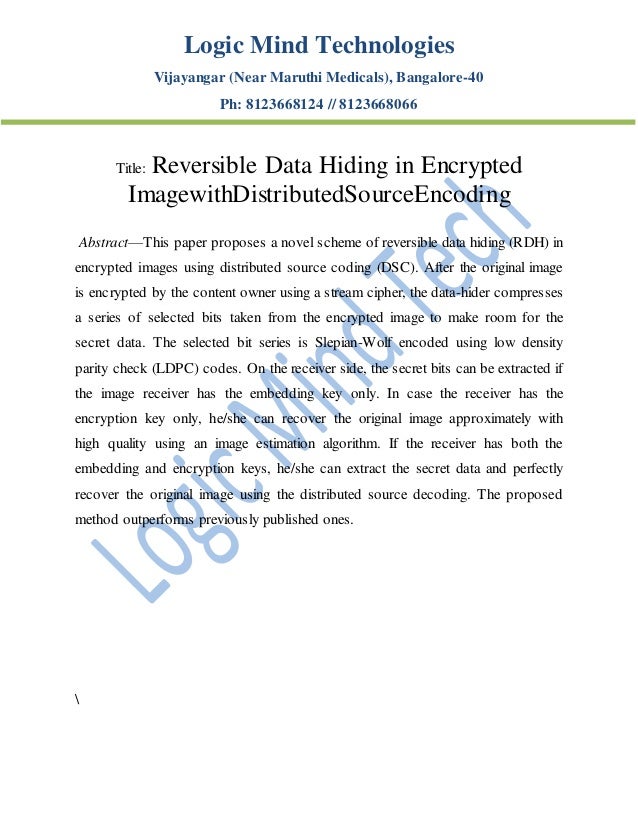 Logic Mind Technologies

Vijayangar (Near Maruthi Medicals), Bangalore-40

Ph: 8123668124 // 8123668066

Title: Reversible Data Hiding in Encrypted ImagewithDistributedSourceEncoding

Abstract—This paper proposes a novel scheme of reversible data hiding (RDH) in encrypted images using distributed source coding (DSC). After the original image is encrypted by the content owner using a stream cipher, the data-hider compresses a series of selected bits taken from the encrypted image to make room for the secret data. The selected bit series is Slepian-Wolf encoded using low density parity check (LDPC) codes. On the receiver side, the secret bits can be extracted if the image receiver has the embedding key only. In case the receiver has the encryption key only, he/she can recover the original image approximately with high quality using an image estimation algorithm. If the receiver has both the embedding and encryption keys, he/she can extract the secret data and perfectly recover the original image using the distributed source decoding. The proposed method outperforms previously published ones.

Logic Mind Tech

\